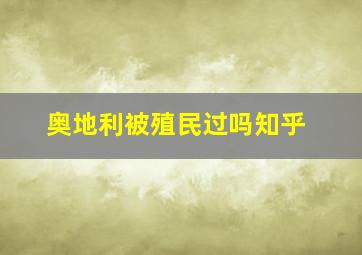 奥地利被殖民过吗知乎